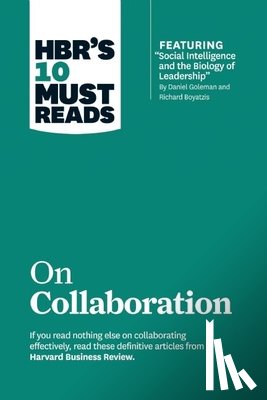 HBR'S 10 MUST READS

FEATURING
"Social Intelligence and the Biology of Leadership"
By Daniel Goleman and Richard Boyatzis

On Collaboration

If you read nothing else on collaborating effectively, read these definitive articles from Harvard Business Review.